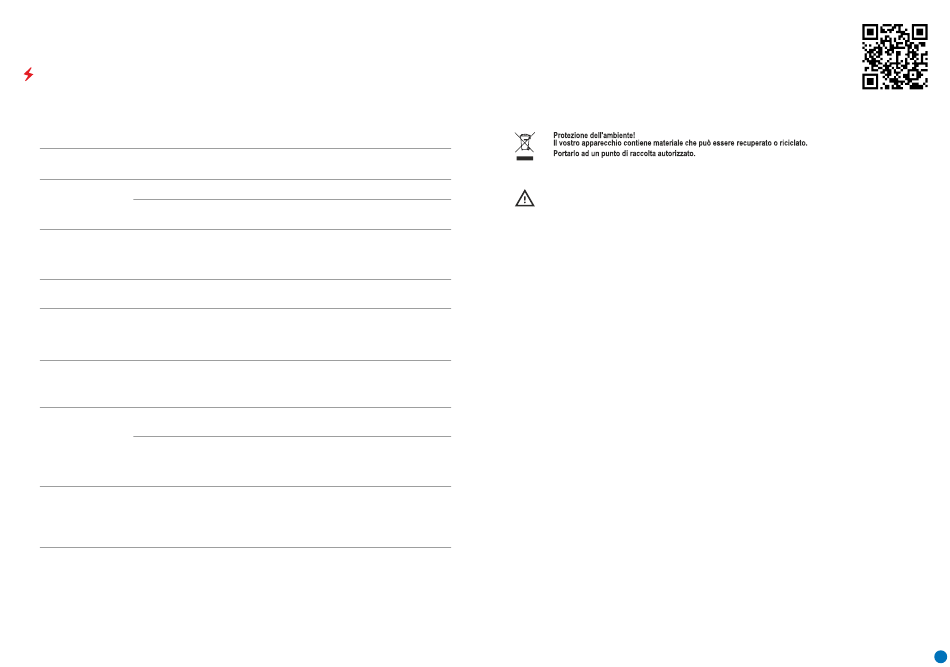 Protezione dell'ambiente!
Il vostro apparecchio contiene materiale che può essere recuperato o riciclato.
Portarlo ad un punto di raccolta autorizzato.